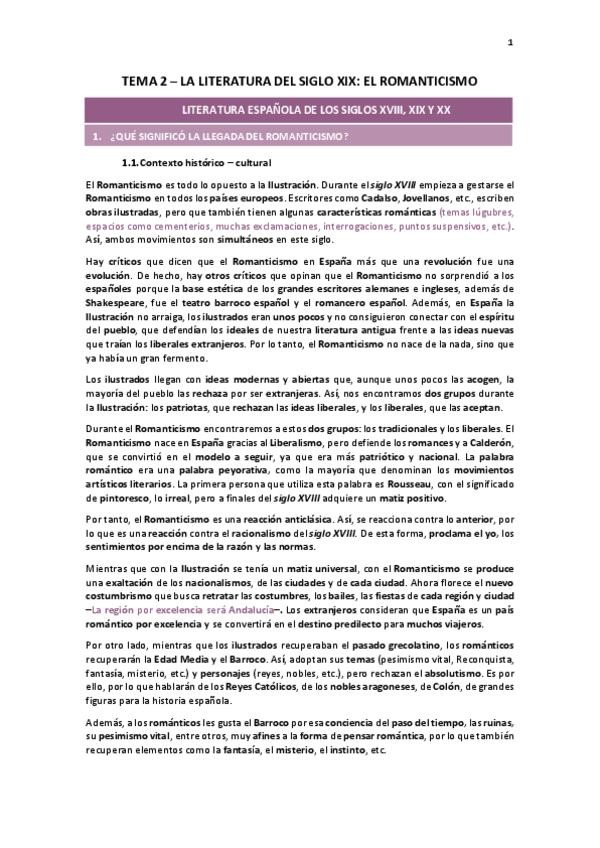 1

TEMA 2 – LA LITERATURA DEL SIGLO XIX: EL ROMANTICISMO

LITERATURA ESPAÑOLA DE LOS SIGLOS XVIII, XIX Y XX

1. ¿QUÉ SIGNIFICÓ LA LLEGADA DEL ROMANTICISMO?

1.1. Contexto histórico – cultural

El Romanticismo es todo lo opuesto a la Ilustración. Durante el siglo XVIII empieza a gestarse el Romanticismo en todos los países europeos. Escritores como Cadalso, Jovellanos, etc., escriben obras ilustradas, pero que también tienen algunas características románticas (temas lúgubres, espacios como cementerios, muchas exclamaciones, interrogaciones, puntos suspensivos, etc.). Así, ambos movimientos son simultáneos en este siglo.

Hay críticos que dicen que el Romanticismo en España más que una revolución fue una evolución. De hecho, hay otros críticos que opinan que el Romanticismo no sorprendió a los españoles porque la base estética de los grandes escritores alemanes e ingleses, además de Shakespeare, fue el teatro barroco español y el romancero español. Además, en España la Ilustración no arraiga, los ilustrados eran unos pocos y no consiguieron conectar con el espíritu del pueblo, que defendían los ideales de nuestra literatura antigua frente a las ideas nuevas que traían los liberales extranjeros. Por lo tanto, el Romanticismo no nace de la nada, sino que ya había un gran fermento.

Los ilustrados llegan con ideas modernas y abiertas que, aunque unos pocos las acogen, la mayoría del pueblo las rechaza por ser extranjeras. Así, nos encontramos dos grupos durante la Ilustración: los patriotas, que rechazan las ideas liberales, y los liberales, que las aceptan.

Durante el Romanticismo encontraremos a estos dos grupos: los tradicionales y los liberales. El Romanticismo nace en España gracias al Liberalismo, pero defiende los romances y a Calderón, que se convirtió en el modelo a seguir, ya que era más patriótico y nacional. La palabra romántico era una palabra peyorativa, como la mayoría que denominan los movimientos artísticos literarios. La primera persona que utiliza esta palabra es Rousseau, con el significado de pintoresco, lo irreal, pero a finales del siglo XVIII adquiere un matiz positivo.

Por tanto, el Romanticismo es una reacción anticlásica. Así, se reacciona contra lo anterior, por lo que es una reacción contra el racionalismo del siglo XVIII. De esta forma, proclama el yo, los sentimientos por encima de la razón y las normas.

Mientras que con la Ilustración se tenía un matiz universal, con el Romanticismo se produce una exaltación de los nacionalismos, de las ciudades y de cada ciudad. Ahora florece el nuevo costumbrismo que busca retratar las costumbres, los bailes, las fiestas de cada región y ciudad –La región por excelencia será Andalucía–. Los extranjeros consideran que España es un país romántico por excelencia y se convertirá en el destino predilecto para muchos viajeros.

Por otro lado, mientras que los ilustrados recuperaban el pasado grecolatino, los románticos recuperarán la Edad Media y el Barroco. Así, adoptan sus temas (pesimismo vital, Reconquista, fantasía, misterio, etc.) y personajes (reyes, nobles, etc.), pero rechazan el absolutismo. Es por ello, por lo que hablarán de los Reyes Católicos, de los nobles aragoneses, de Colón, de grandes figuras para la historia española.

Además, a los románticos les gusta el Barroco por esa conciencia del paso del tiempo, las ruinas, su pesimismo vital, entre otros, muy afines a la forma de pensar romántica, por lo que también recuperan elementos como la fantasía, el misterio, el instinto, etc.